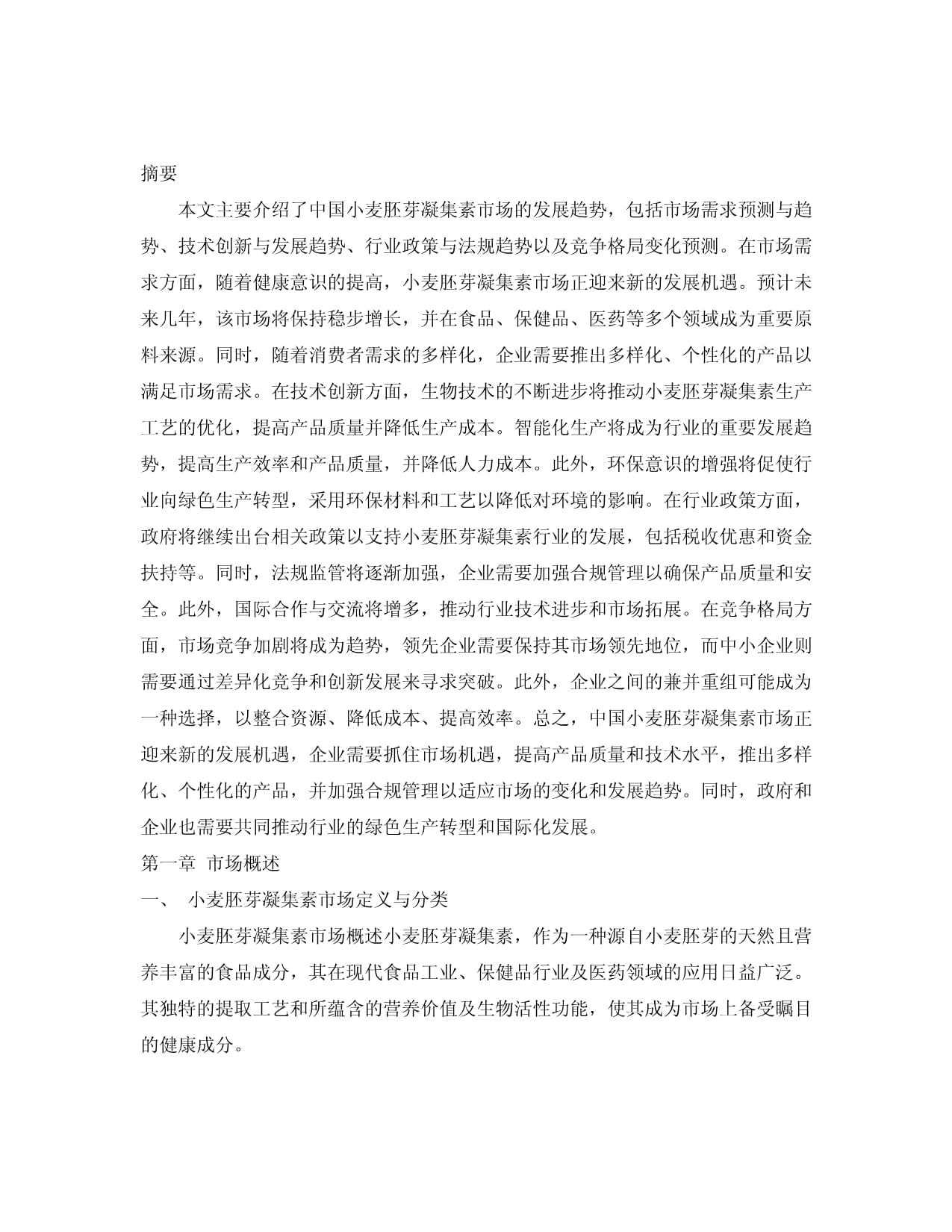 摘要

本文主要介绍了中国小麦胚芽凝集素市场的发展趋势，包括市场需求预测与趋势、技术创新与发展趋势、行业政策与法规趋势以及竞争格局变化预测。在市场需求方面，随着健康意识的提高，小麦胚芽凝集素市场正迎来新的发展机遇。预计未来几年，该市场将保持稳步增长，并在食品、保健品、医药等多个领域成为重要原料来源。同时，随着消费者需求的多样化，企业需要推出多样化、个性化的产品以满足市场需求。在技术创新方面，生物技术的不断进步将推动小麦胚芽凝集素生产工艺的优化，提高产品质量并降低生产成本。智能化生产将成为行业的重要发展趋势，提高生产效率和产品质量，并降低人力成本。此外，环保意识的增强将促使行业向绿色生产转型，采用环保材料和工艺以降低对环境的影响。在行业政策方面，政府将继续出台相关政策以支持小麦胚芽凝集素行业的发展，包括税收优惠和资金扶持等。同时，法规监管将逐渐加强，企业需要加强合规管理以确保产品质量和安全。此外，国际合作与交流将增多，推动行业技术进步和市场拓展。在竞争格局方面，市场竞争加剧将成为趋势，领先企业需要保持其市场领先地位，而中小企业则需要通过差异化竞争和创新发展来寻求突破。此外，企业之间的兼并重组可能成为一种选择，以整合资源、降低成本、提高效率。总之，中国小麦胚芽凝集素市场正迎来新的发展机遇，企业需要抓住市场机遇，提高产品质量和技术水平，推出多样化、个性化的产品，并加强合规管理以适应市场的变化和发展趋势。同时，政府和企业也需要共同推动行业的绿色生产转型和国际化发展。

第一章 市场概述

一、 小麦胚芽凝集素市场定义与分类

小麦胚芽凝集素市场概述小麦胚芽凝集素，作为一种源自小麦胚芽的天然且营养丰富的食品成分，其在现代食品工业、保健品行业及医药领域的应用日益广泛。其独特的提取工艺和所蕴含的营养价值及生物活性功能，使其成为市场上备受瞩目的健康成分。